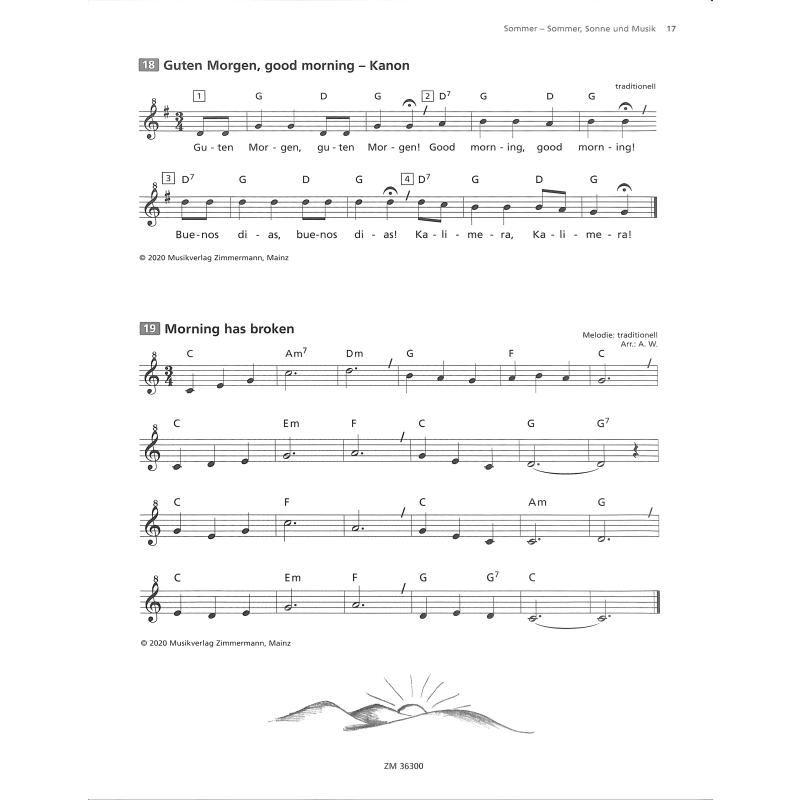 Sommer – Sommer, Sonne und Musik 17

18 Guten Morgen, good morning – Kanon

traditionell

1 G D G 2 $D^7$ G D G

Gu - ten Mor - gen, gu - ten Mor - gen! Good morn - ing, good morn - ing!

3 $D^7$ G D G 4 $D^7$ G D G

Bue - nos di - as, bue - nos di - as! Ka - li - me - ra, Ka - li - me - ra!

© 2020 Musikverlag Zimmermann, Mainz

19 Morning has broken

Melodie: traditionell
Arr.: A. W.

C $Am^7$ Dm G F C

C Em F C G $G^7$

C F C Am G

C Em F G $G^7$ C

© 2020 Musikverlag Zimmermann, Mainz

ZM 36300